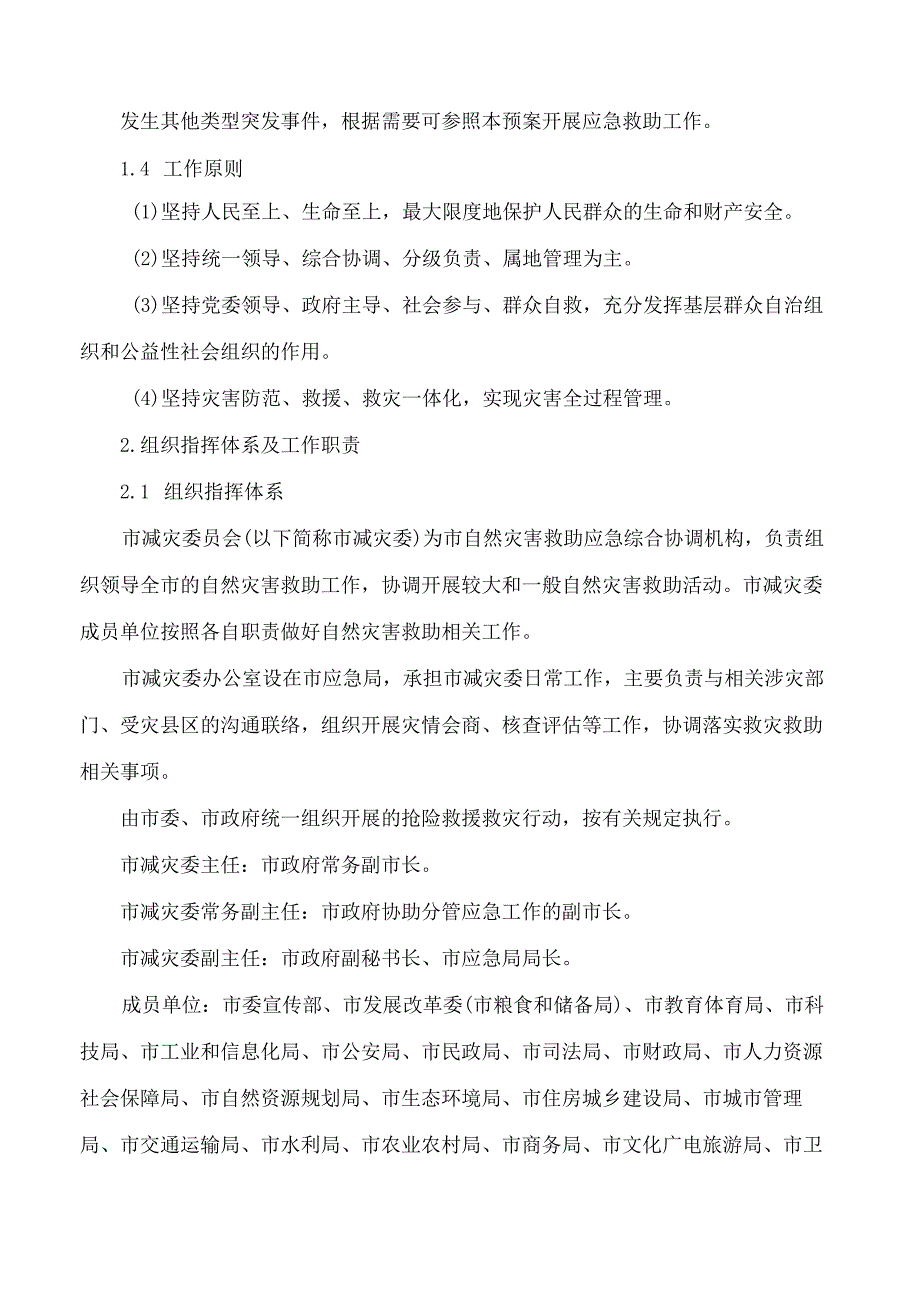 发生其他类型突发事件，根据需要可参照本预案开展应急救助工作。

1.4 工作原则

(1)坚持人民至上、生命至上，最大限度地保护人民群众的生命和财产安全。

(2)坚持统一领导、综合协调、分级负责、属地管理为主。

(3)坚持党委领导、政府主导、社会参与、群众自救，充分发挥基层群众自治组织和公益性社会组织的作用。

(4)坚持灾害防范、救援、救灾一体化，实现灾害全过程管理。

2.组织指挥体系及工作职责

2.1 组织指挥体系

市减灾委员会(以下简称市减灾委)为市自然灾害救助应急综合协调机构，负责组织领导全市的自然灾害救助工作，协调开展较大和一般自然灾害救助活动。市减灾委成员单位按照各自职责做好自然灾害救助相关工作。

市减灾委办公室设在市应急局，承担市减灾委日常工作，主要负责与相关涉灾部门、受灾县区的沟通联络，组织开展灾情会商、核查评估等工作，协调落实救灾救助相关事项。

由市委、市政府统一组织开展的抢险救援救灾行动，按有关规定执行。

市减灾委主任：市政府常务副市长。

市减灾委常务副主任：市政府协助分管应急工作的副市长。

市减灾委副主任：市政府副秘书长、市应急局局长。

成员单位：市委宣传部、市发展改革委(市粮食和储备局)、市教育体育局、市科技局、市工业和信息化局、市公安局、市民政局、市司法局、市财政局、市人力资源社会保障局、市自然资源规划局、市生态环境局、市住房城乡建设局、市城市管理局、市交通运输局、市水利局、市农业农村局、市商务局、市文化广电旅游局、市卫